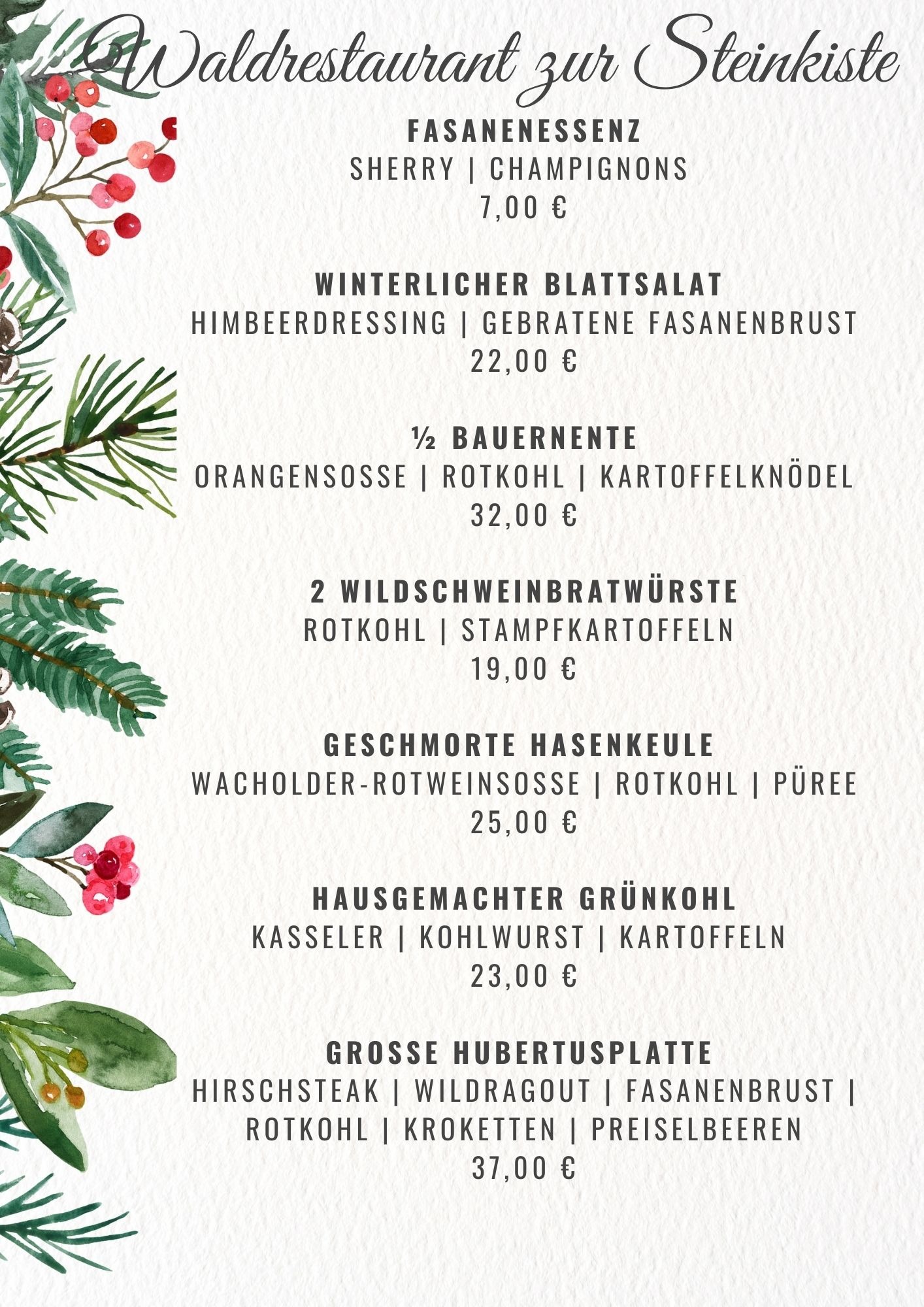 Waldrestaurant zur Steinkiste

FASANENESSENZ
SHERRY | CHAMPIGNONS
7,00 €

WINTERLICHER BLATTSALAT
HIMBEERDRESSING | GEBRATENE FASANENBRUST
22,00 €

½ BAUERNENTE
ORANGENSOSSE | ROTKOHL | KARTOFFELKNÖDEL
32,00 €

2 WILDSCHWEINBRATWÜRSTE
ROTKOHL | STAMPFKARTOFFELN
19,00 €

GESCHMORTE HASENKEULE
WACHOLDER-ROTWEINSOSSE | ROTKOHL | PÜREE
25,00 €

HAUSGEMACHTER GRÜNKOHL
KASSELER | KOHLWURST | KARTOFFELN
23,00 €

GROSSE HUBERTUSPLATTE
HIRSCHSTEAK | WILDRAGOUT | FASANENBRUST | ROTKOHL | KROKETTEN | PREISELBEEREN
37,00 €